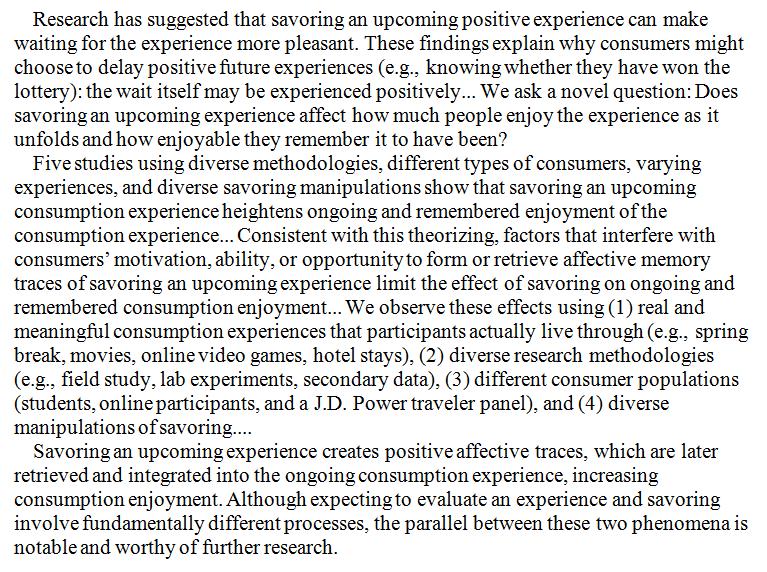 Research has suggested that savoring an upcoming positive experience can make waiting for the experience more pleasant. These findings explain why consumers might choose to delay positive future experiences (e.g., knowing whether they have won the lottery): the wait itself may be experienced positively... We ask a novel question: Does savoring an upcoming experience affect how much people enjoy the experience as it unfolds and how enjoyable they remember it to have been?

Five studies using diverse methodologies, different types of consumers, varying experiences, and diverse savoring manipulations show that savoring an upcoming consumption experience heightens ongoing and remembered enjoyment of the consumption experience... Consistent with this theorizing, factors that interfere with consumers' motivation, ability, or opportunity to form or retrieve affective memory traces of savoring an upcoming experience limit the effect of savoring on ongoing and remembered consumption enjoyment... We observe these effects using (1) real and meaningful consumption experiences that participants actually live through (e.g., spring break, movies, online video games, hotel stays), (2) diverse research methodologies (e.g., field study, lab experiments, secondary data), (3) different consumer populations (students, online participants, and a J.D. Power traveler panel), and (4) diverse manipulations of savoring....

Savoring an upcoming experience creates positive affective traces, which are later retrieved and integrated into the ongoing consumption experience, increasing consumption enjoyment. Although expecting to evaluate an experience and savoring involve fundamentally different processes, the parallel between these two phenomena is notable and worthy of further research.